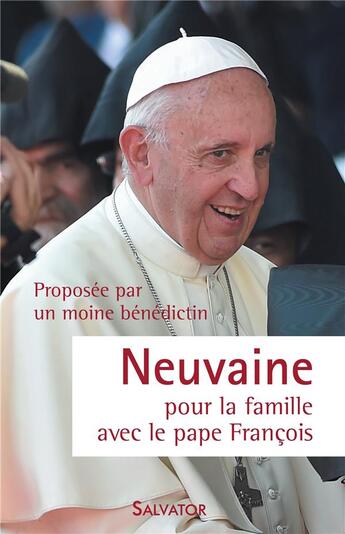 Proposée par un moine bénédictin

Neuvaine

pour la famille avec le pape François

SALVATOR